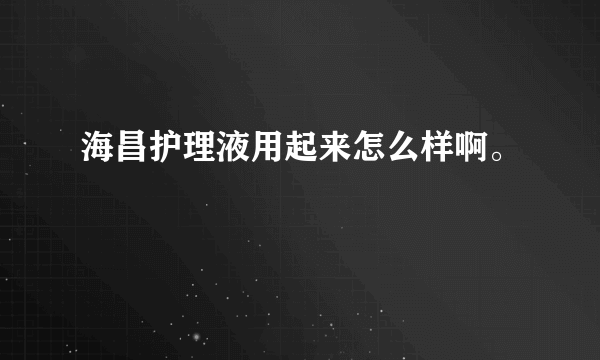 海昌护理液用起来怎么样啊。